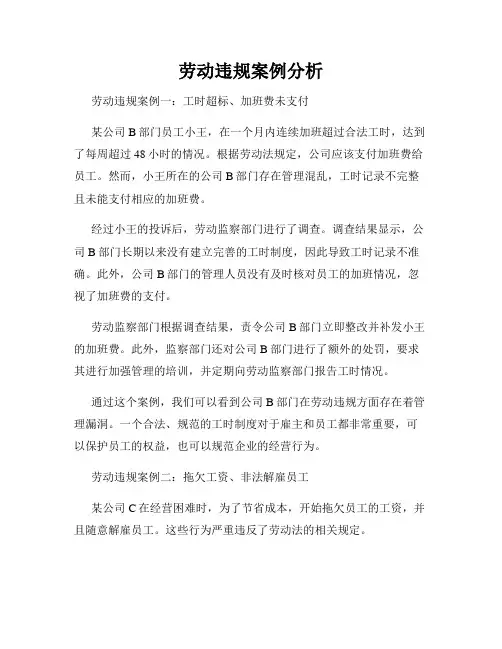 劳动违规案例分析

劳动违规案例一：工时超标、加班费未支付

某公司 B 部门员工小王，在一个月内连续加班超过合法工时，达到了每周超过 48 小时的情况。根据劳动法规定，公司应该支付加班费给员工。然而，小王所在的公司 B 部门存在管理混乱，工时记录不完整且未能支付相应的加班费。

经过小王的投诉后，劳动监察部门进行了调查。调查结果显示，公司 B 部门长期以来没有建立完善的工时制度，因此导致工时记录不准确。此外，公司 B 部门的管理人员没有及时核对员工的加班情况，忽视了加班费的支付。

劳动监察部门根据调查结果，责令公司 B 部门立即整改并补发小王的加班费。此外，监察部门还对公司 B 部门进行了额外的处罚，要求其进行加强管理的培训，并定期向劳动监察部门报告工时情况。

通过这个案例，我们可以看到公司 B 部门在劳动违规方面存在着管理漏洞。一个合法、规范的工时制度对于雇主和员工都非常重要，可以保护员工的权益，也可以规范企业的经营行为。

劳动违规案例二：拖欠工资、非法解雇员工

某公司 C 在经营困难时，为了节省成本，开始拖欠员工的工资，并且随意解雇员工。这些行为严重违反了劳动法的相关规定。